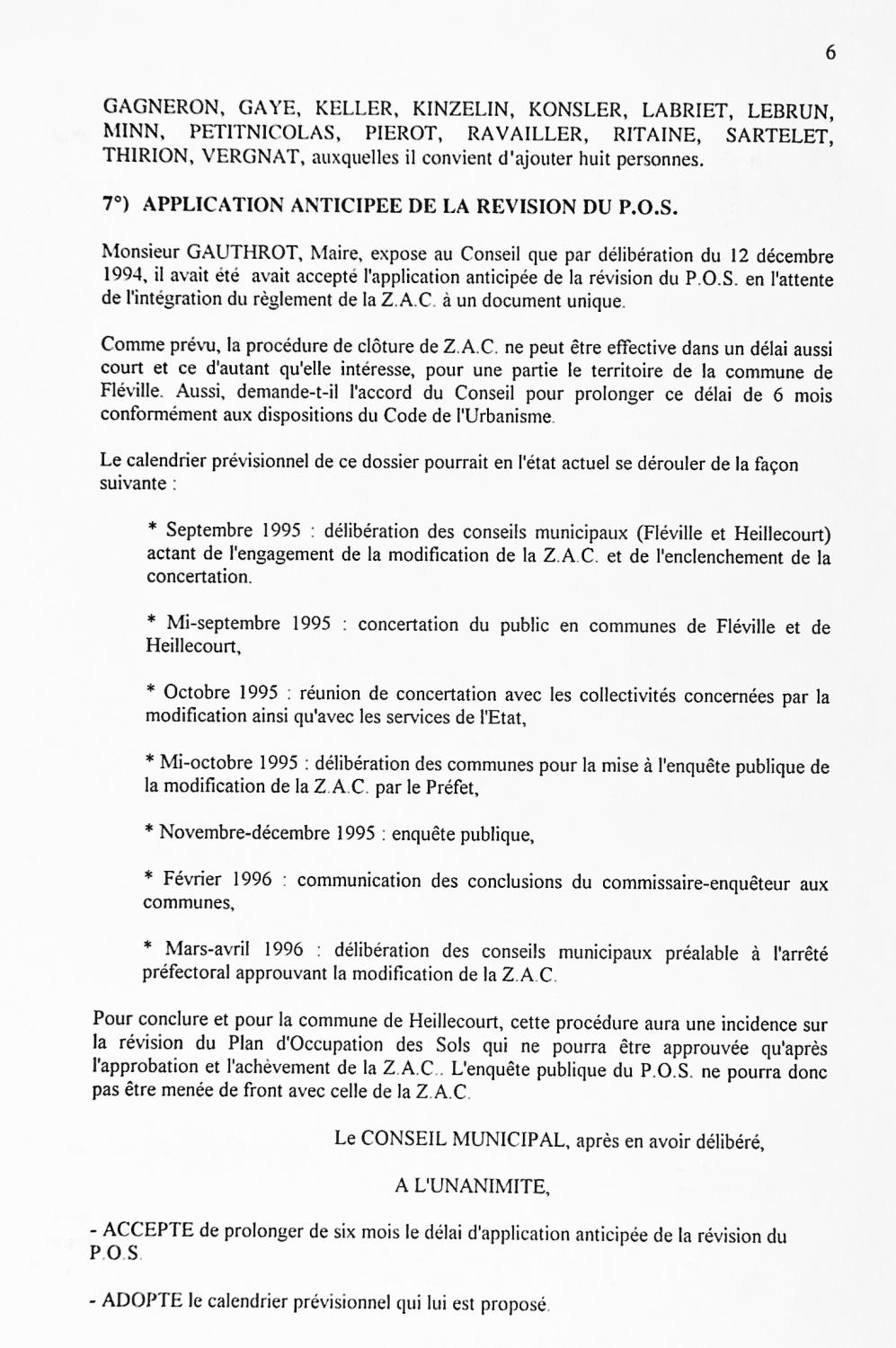 6

GAGNERON, GAYE, KELLER, KINZELIN, KONSLER, LABRIET, LEBRUN, MINN, PETITNICOLAS, PIEROT, RAVAILLER, RITAINE, SARTELET, THIRION, VERGNAT, auxquelles il convient d'ajouter huit personnes.

7°) APPLICATION ANTICIPEE DE LA REVISION DU P.O.S.

Monsieur GAUTHROT, Maire, expose au Conseil que par délibération du 12 décembre 1994, il avait été avait accepté l'application anticipée de la révision du P.O.S. en l'attente de l'intégration du règlement de la Z.A.C. à un document unique.

Comme prévu, la procédure de clôture de Z.A.C. ne peut être effective dans un délai aussi court et ce d'autant qu'elle intéresse, pour une partie le territoire de la commune de Fléville. Aussi, demande-t-il l'accord du Conseil pour prolonger ce délai de 6 mois conformément aux dispositions du Code de l'Urbanisme.

Le calendrier prévisionnel de ce dossier pourrait en l'état actuel se dérouler de la façon suivante :

* Septembre 1995 : délibération des conseils municipaux (Fléville et Heillecourt) actant de l'engagement de la modification de la Z.A.C. et de l'enclenchement de la concertation.

* Mi-septembre 1995 : concertation du public en communes de Fléville et de Heillecourt,

* Octobre 1995 : réunion de concertation avec les collectivités concernées par la modification ainsi qu'avec les services de l'Etat,

* Mi-octobre 1995 : délibération des communes pour la mise à l'enquête publique de la modification de la Z.A.C. par le Préfet,

* Novembre-décembre 1995 : enquête publique,

* Février 1996 : communication des conclusions du commissaire-enquêteur aux communes,

* Mars-avril 1996 : délibération des conseils municipaux préalable à l'arrêté préfectoral approuvant la modification de la Z.A.C.

Pour conclure et pour la commune de Heillecourt, cette procédure aura une incidence sur la révision du Plan d'Occupation des Sols qui ne pourra être approuvée qu'après l'approbation et l'achèvement de la Z.A.C.. L'enquête publique du P.O.S. ne pourra donc pas être menée de front avec celle de la Z.A.C.

Le CONSEIL MUNICIPAL, après en avoir délibéré,

A L'UNANIMITE,

- ACCEPTE de prolonger de six mois le délai d'application anticipée de la révision du P.O.S.

- ADOPTE le calendrier prévisionnel qui lui est proposé.